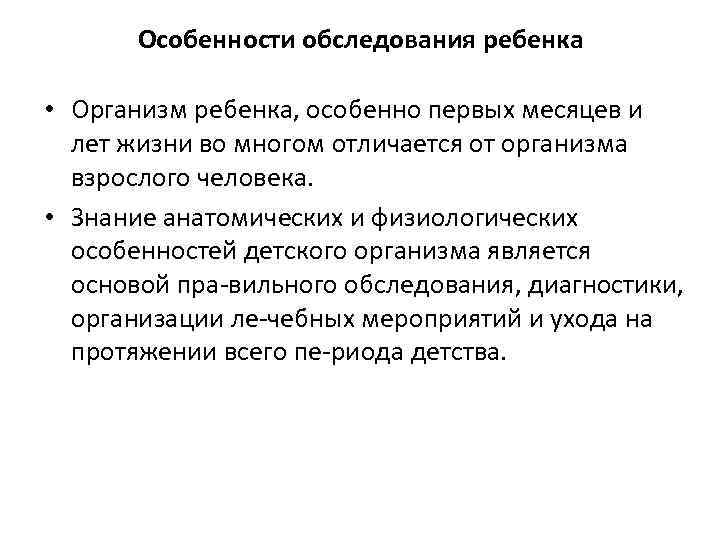 Особенности обследования ребенка

• Организм ребенка, особенно первых месяцев и лет жизни во многом отличается от организма взрослого человека.

• Знание анатомических и физиологических особенностей детского организма является основой пра-вильного обследования, диагностики, организации ле-чебных мероприятий и ухода на протяжении всего пе-риода детства.